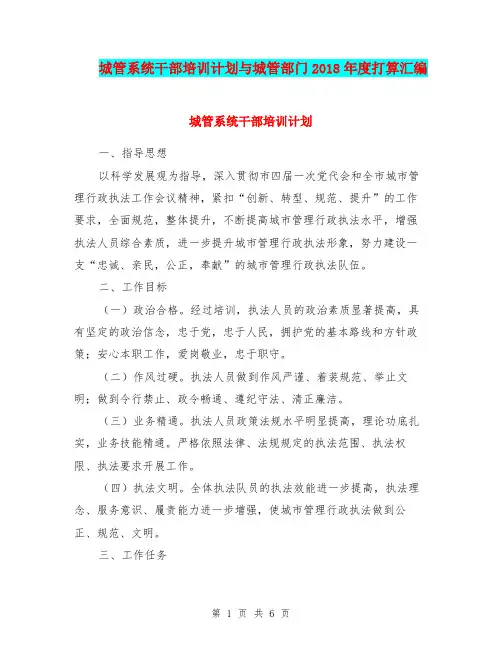 城管系统干部培训计划与城管部门2018年度打算汇编

城管系统干部培训计划

一、指导思想

以科学发展观为指导，深入贯彻市四届一次党代会和全市城市管理行政执法工作会议精神，紧扣“创新、转型、规范、提升”的工作要求，全面规范，整体提升，不断提高城市管理行政执法水平，增强执法人员综合素质，进一步提升城市管理行政执法形象，努力建设一支“忠诚、亲民，公正，奉献”的城市管理行政执法队伍。

二、工作目标

（一）政治合格。经过培训，执法人员的政治素质显著提高，具有坚定的政治信念，忠于党，忠于人民，拥护党的基本路线和方针政策；安心本职工作，爱岗敬业，忠于职守。

（二）作风过硬。执法人员做到作风严谨、着装规范、举止文明；做到令行禁止、政令畅通、遵纪守法、清正廉洁。

（三）业务精通。执法人员政策法规水平明显提高，理论功底扎实，业务技能精通。严格依照法律、法规规定的执法范围、执法权限、执法要求开展工作。

（四）执法文明。全体执法队员的执法效能进一步提高，执法理念、服务意识、履责能力进一步增强，使城市管理行政执法做到公正、规范、文明。

三、工作任务

第 1 页 共 6 页